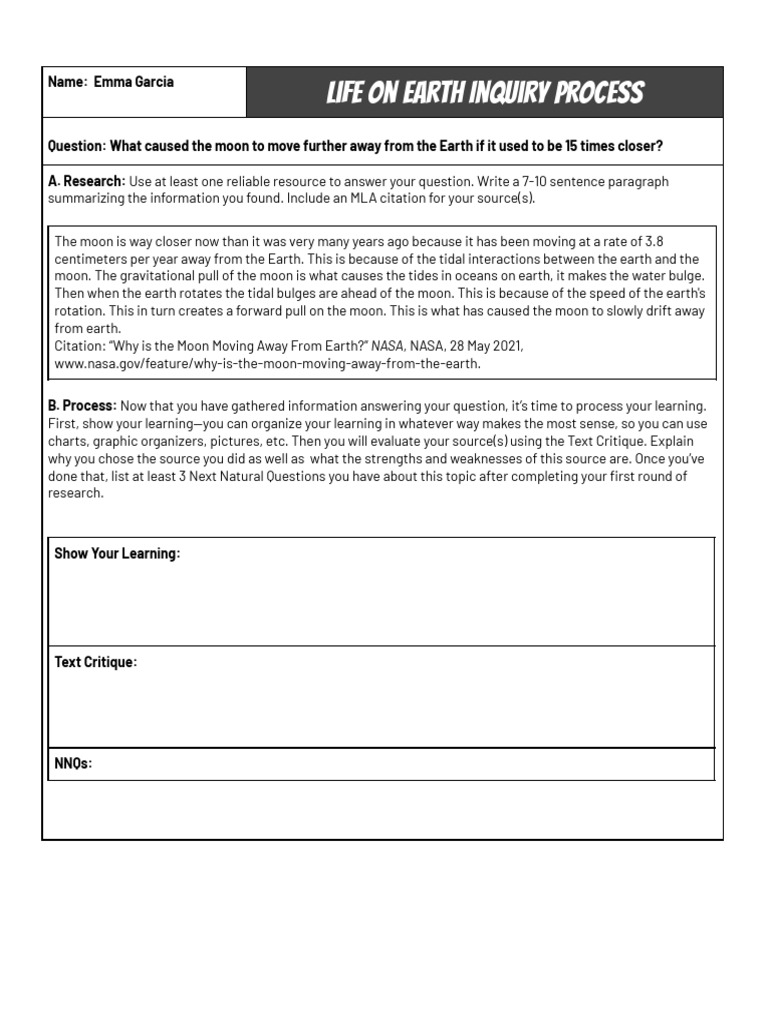 Name: Emma Garcia

LIFE ON EARTH INQUIRY PROCESS

Question: What caused the moon to move further away from the Earth if it used to be 15 times closer?

A. Research: Use at least one reliable resource to answer your question. Write a 7-10 sentence paragraph summarizing the information you found. Include an MLA citation for your source(s).

The moon is way closer now than it was very many years ago because it has been moving at a rate of 3.8 centimeters per year away from the Earth. This is because of the tidal interactions between the earth and the moon. The gravitational pull of the moon is what causes the tides in oceans on earth, it makes the water bulge. Then when the earth rotates the tidal bulges are ahead of the moon. This is because of the speed of the earth's rotation. This in turn creates a forward pull on the moon. This is what has caused the moon to slowly drift away from earth.
Citation: "Why is the Moon Moving Away From Earth?" NASA, NASA, 28 May 2021, www.nasa.gov/feature/why-is-the-moon-moving-away-from-the-earth.

B. Process: Now that you have gathered information answering your question, it's time to process your learning. First, show your learning—you can organize your learning in whatever way makes the most sense, so you can use charts, graphic organizers, pictures, etc. Then you will evaluate your source(s) using the Text Critique. Explain why you chose the source you did as well as what the strengths and weaknesses of this source are. Once you've done that, list at least 3 Next Natural Questions you have about this topic after completing your first round of research.

Show Your Learning:

Text Critique:

NNQs: